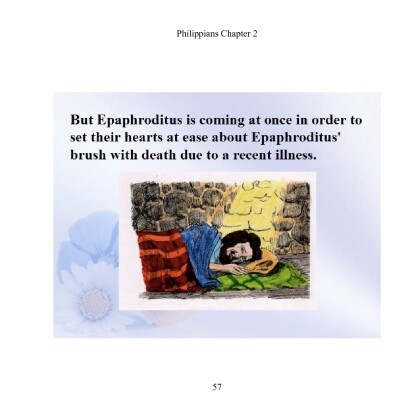 Philippians Chapter 2

But Epaphroditus is coming at once in order to set their hearts at ease about Epaphroditus' brush with death due to a recent illness.

57